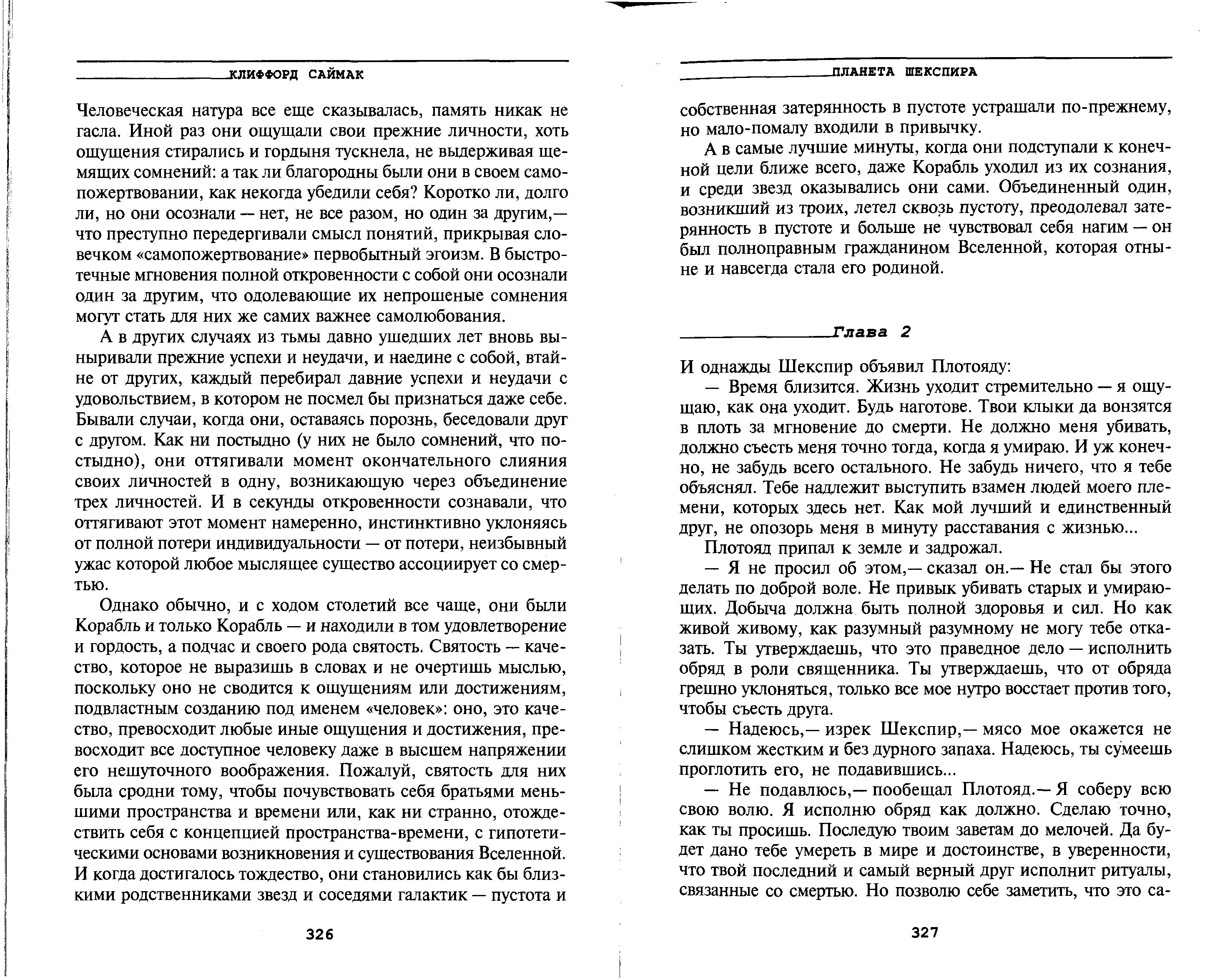 КЛИФФОРД САЙМАК

Человеческая натура все еще сказывалась, память никак не гасла. Иной раз они ощущали свои прежние личности, хоть ощущения стирались и гордыня тускнела, не выдерживая щемящих сомнений: а так ли благородны были они в своем самопожертвовании, как некогда убедили себя? Коротко ли, долго ли, но они осознали — нет, не все разом, но один за другим,— что преступно передергивали смысл понятий, прикрывая словечком «самопожертвование» первобытный эгоизм. В быстротечные мгновения полной откровенности с собой они осознали один за другим, что одолевающие их непрошеные сомнения могут стать для них же самих важнее самолюбования.

А в других случаях из тьмы давно ушедших лет вновь выныривали прежние успехи и неудачи, и наедине с собой, втайне от других, каждый перебирал давние успехи и неудачи с удовольствием, в котором не посмел бы признаться даже себе. Бывали случаи, когда они, оставаясь порознь, беседовали друг с другом. Как ни постыдно (у них не было сомнений, что постыдно), они оттягивали момент окончательного слияния своих личностей в одну, возникающую через объединение трех личностей. И в секунды откровенности сознавали, что оттягивают этот момент намеренно, инстинктивно уклоняясь от полной потери индивидуальности — от потери, неизбывный ужас которой любое мыслящее существо ассоциирует со смертью.

Однако обычно, и с ходом столетий все чаще, они были Корабль и только Корабль — и находили в том удовлетворение и гордость, а подчас и своего рода святость. Святость — качество, которое не выразишь в словах и не очертишь мыслью, поскольку оно не сводится к ощущениям или достижениям, подвластным созданию под именем «человек»: оно, это качество, превосходит любые иные ощущения и достижения, превосходит все доступное человеку даже в высшем напряжении его нешуточного воображения. Пожалуй, святость для них была сродни тому, чтобы почувствовать себя братьями меньшими пространства и времени или, как ни странно, отождествить себя с концепцией пространства-времени, с гипотетическими основами возникновения и существования Вселенной. И когда достигалось тождество, они становились как бы близкими родственниками звезд и соседями галактик — пустота и

326

ПЛАНЕТА ШЕКСПИРА

собственная затерянность в пустоте устрашали по-прежнему, но мало-помалу входили в привычку.

А в самые лучшие минуты, когда они подступали к конечной цели ближе всего, даже Корабль уходил из их сознания, и среди звезд оказывались они сами. Объединенный один, возникший из троих, летел сквозь пустоту, преодолевал затерянность в пустоте и больше не чувствовал себя нагим — он был полноправным гражданином Вселенной, которая отныне и навсегда стала его родиной.

Глава 2

И однажды Шекспир объявил Плотояду:

— Время близится. Жизнь уходит стремительно — я ощущаю, как она уходит. Будь наготове. Твои клыки да вонзятся в плоть за мгновение до смерти. Не должно меня убивать, должно съесть меня точно тогда, когда я умираю. И уж конечно, не забудь всего остального. Не забудь ничего, что я тебе объяснял. Тебе надлежит выступить взамен людей моего племени, которых здесь нет. Как мой лучший и единственный друг, не опозорь меня в минуту расставания с жизнью...

Плотояд припал к земле и задрожал.

— Я не просил об этом,— сказал он.— Не стал бы этого делать по доброй воле. Не привык убивать старых и умирающих. Добыча должна быть полной здоровья и сил. Но как живой живому, как разумный разумному не могу тебе отказать. Ты утверждаешь, что это праведное дело — исполнить обряд в роли священника. Ты утверждаешь, что от обряда грешно уклоняться, только все мое нутро восстает против того, чтобы съесть друга.

— Надеюсь,— изрек Шекспир,— мясо мое окажется не слишком жестким и без дурного запаха. Надеюсь, ты сумеешь проглотить его, не подавившись...

— Не подавлюсь,— пообещал Плотояд.— Я соберу всю свою волю. Я исполню обряд как должно. Сделаю точно, как ты просишь. Последую твоим заветам до мелочей. Да будет дано тебе умереть в мире и достоинстве, в уверенности, что твой последний и самый верный друг исполнит ритуалы, связанные со смертью. Но позволю себе заметить, что это са-

327